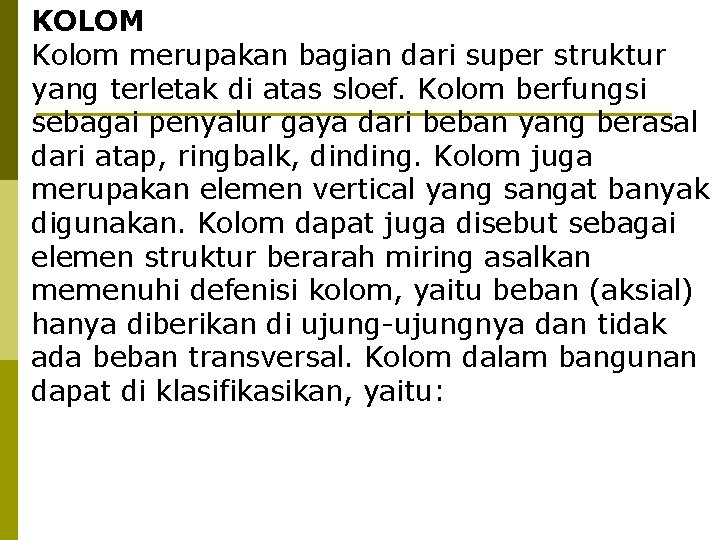 KOLOM

Kolom merupakan bagian dari super struktur yang terletak di atas sloef. Kolom berfungsi sebagai penyalur gaya dari beban yang berasal dari atap, ringbalk, dinding. Kolom juga merupakan elemen vertical yang sangat banyak digunakan. Kolom dapat juga disebut sebagai elemen struktur berarah miring asalkan memenuhi defenisi kolom, yaitu beban (aksial) hanya diberikan di ujung-ujungnya dan tidak ada beban transversal. Kolom dalam bangunan dapat di klasifikasikan, yaitu: